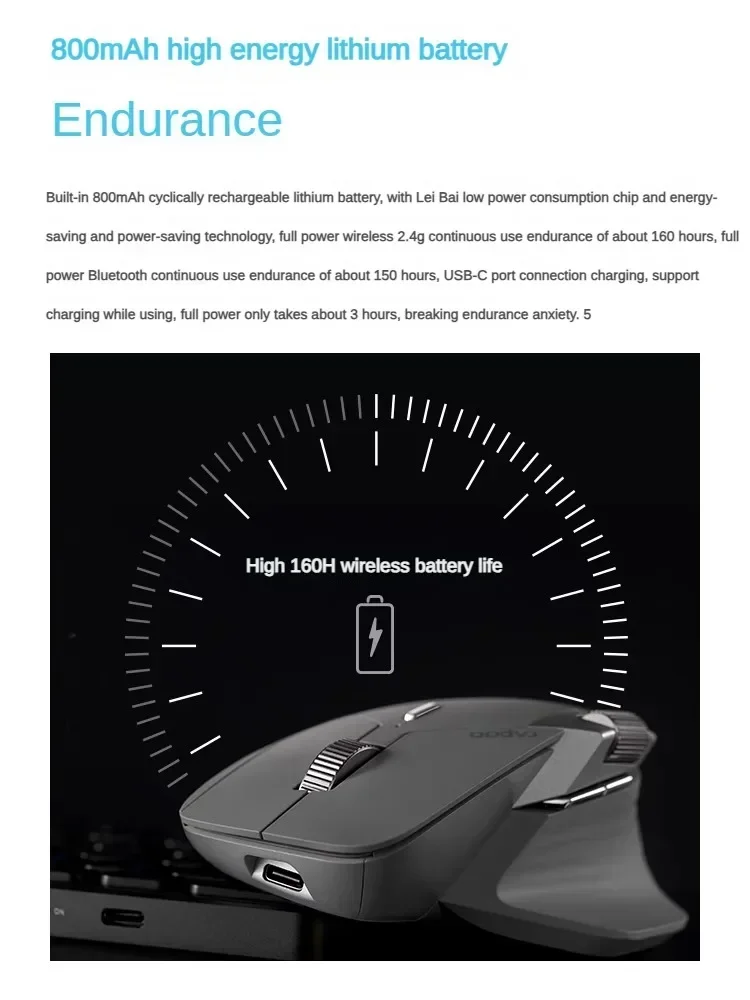 800mAh high energy lithium battery

Endurance

Built-in 800mAh cyclically rechargeable lithium battery, with Lei Bai low power consumption chip and energy-saving and power-saving technology, full power wireless 2.4g continuous use endurance of about 160 hours, full power Bluetooth continuous use endurance of about 150 hours, USB-C port connection charging, support charging while using, full power only takes about 3 hours, breaking endurance anxiety. 5

High 160H wireless battery life

rapoo

ON